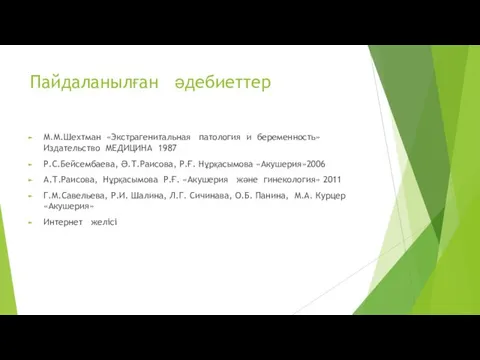 Пайдаланылған әдебиеттер

М.М.Шехтман «Экстрагенитальная патология и беременность» Издательство МЕДИЦИНА 1987

Р.С.Бейсембаева, Ә.Т.Раисова, Р.Ғ. Нұрқасымова «Акушерия»2006

А.Т.Раисова, Нұрқасымова Р.Ғ. «Акушерия және гинекология» 2011

Г.М.Савельева, Р.И. Шалина, Л.Г. Сичинава, О.Б. Панина, М.А. Курцер «Акушерия»

Интернет желісі